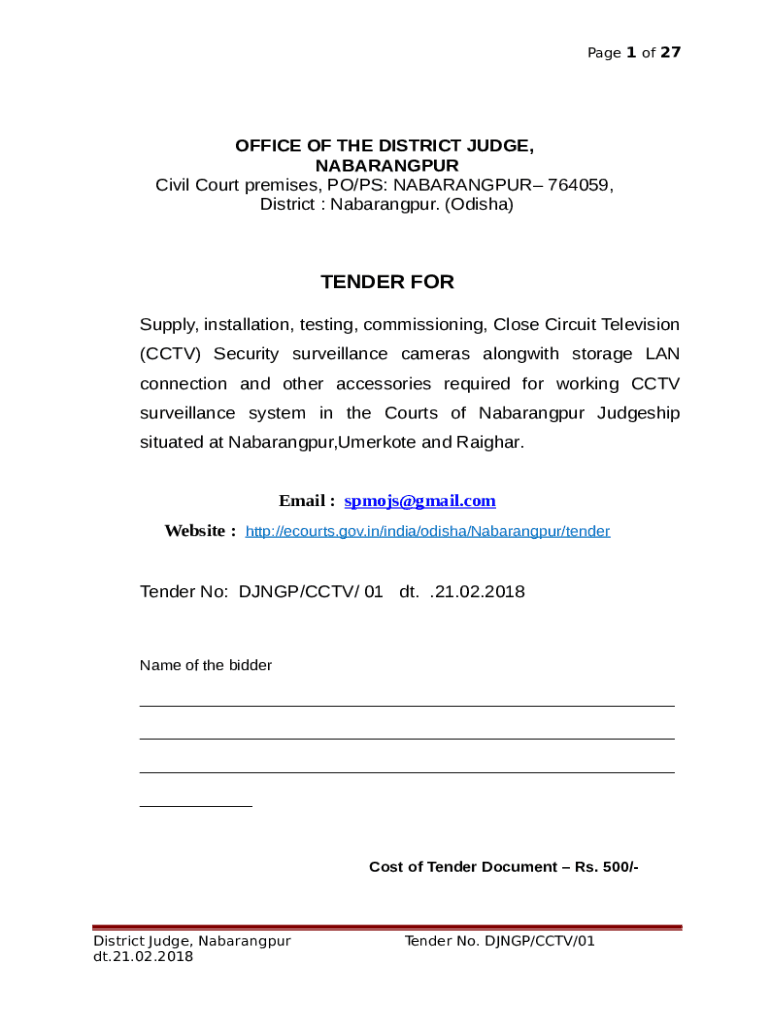 Page 1 of 27

OFFICE OF THE DISTRICT JUDGE, NABARANGPUR
Civil Court premises, PO/PS: NABARANGPUR– 764059, District : Nabarangpur. (Odisha)

TENDER FOR

Supply, installation, testing, commissioning, Close Circuit Television (CCTV) Security surveillance cameras alongwith storage LAN connection and other accessories required for working CCTV surveillance system in the Courts of Nabarangpur Judgeship situated at Nabarangpur,Umerkote and Raighar.

Email : spmojs@gmail.com
Website : http://ecourts.gov.in/india/odisha/Nabarangpur/tender

Tender No: DJNGP/CCTV/ 01 dt. .21.02.2018

Name of the bidder

Cost of Tender Document – Rs. 500/-

District Judge, Nabarangpur Tender No. DJNGP/CCTV/01
dt.21.02.2018